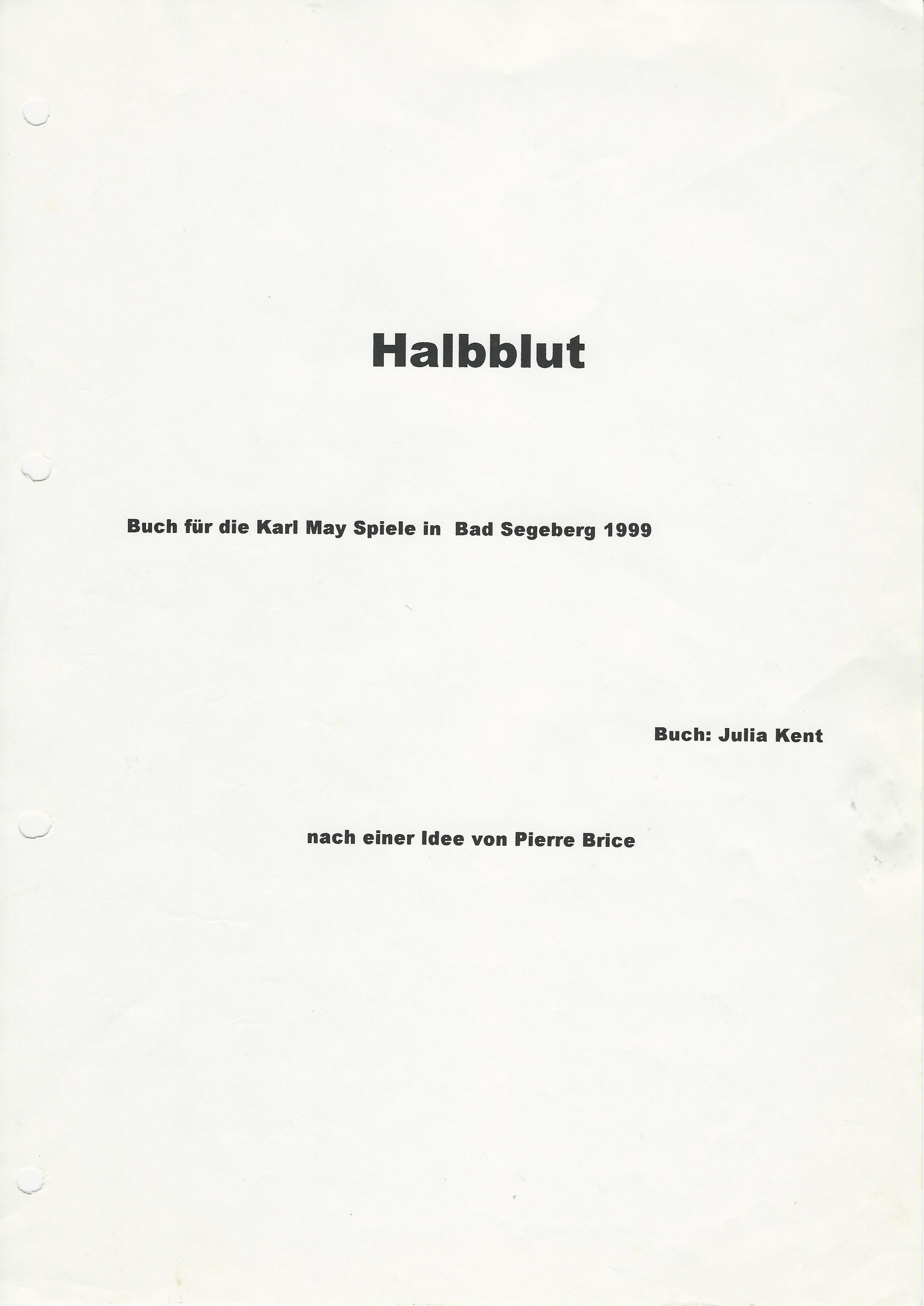 Halbblut

Buch für die Karl May Spiele in Bad Segeberg 1999

Buch: Julia Kent

nach einer Idee von Pierre Brice